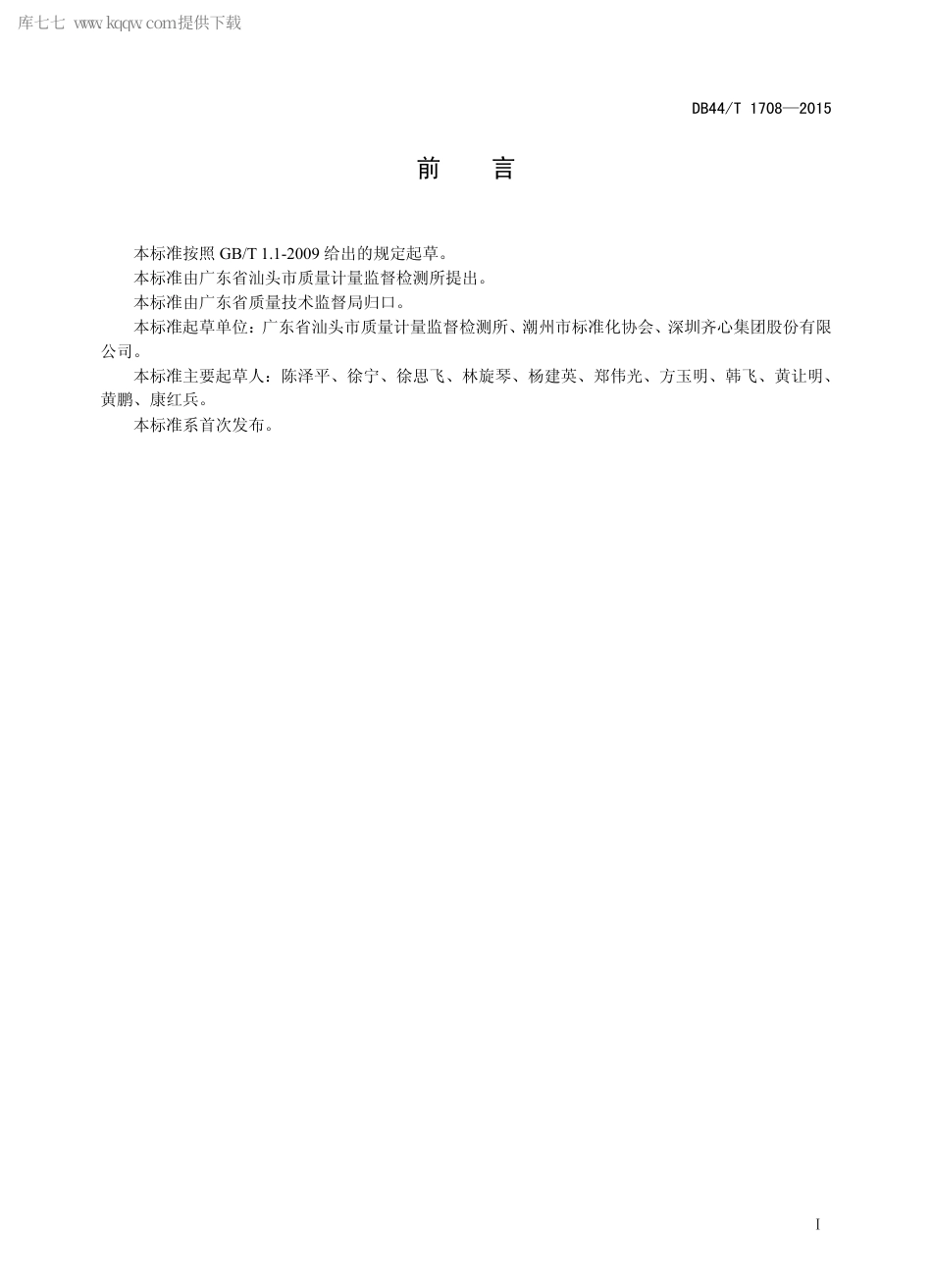 库七七 www.kqqw.com提供下载

DB44/T 1708—2015

前　言

本标准按照 GB/T 1.1-2009 给出的规定起草。

本标准由广东省汕头市质量计量监督检测所提出。

本标准由广东省质量技术监督局归口。

本标准起草单位：广东省汕头市质量计量监督检测所、潮州市标准化协会、深圳齐心集团股份有限公司。

本标准主要起草人：陈泽平、徐宁、徐思飞、林旋琴、杨建英、郑伟光、方玉明、韩飞、黄让明、黄鹏、康红兵。

本标准系首次发布。

I